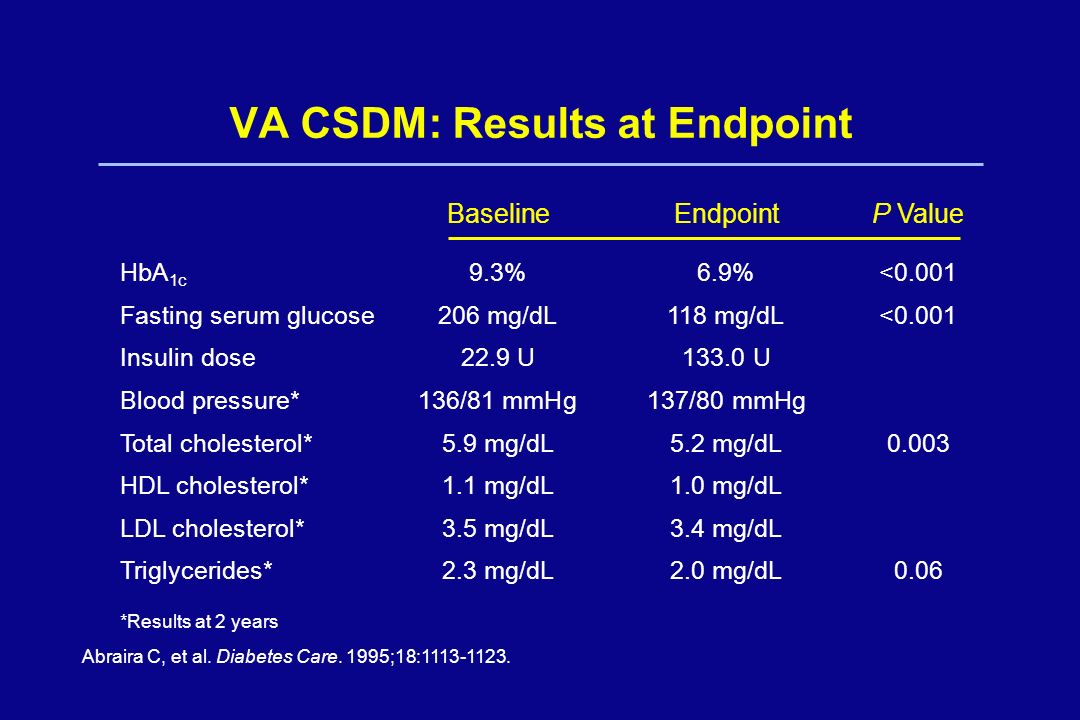 VA CSDM: Results at Endpoint

| | Baseline | Endpoint | P Value |
|---|---|---|---|
| $HbA_{1c}$ | 9.3% | 6.9% | <0.001 |
| Fasting serum glucose | 206 mg/dL | 118 mg/dL | <0.001 |
| Insulin dose | 22.9 U | 133.0 U | |
| Blood pressure* | 136/81 mmHg | 137/80 mmHg | |
| Total cholesterol* | 5.9 mg/dL | 5.2 mg/dL | 0.003 |
| HDL cholesterol* | 1.1 mg/dL | 1.0 mg/dL | |
| LDL cholesterol* | 3.5 mg/dL | 3.4 mg/dL | |
| Triglycerides* | 2.3 mg/dL | 2.0 mg/dL | 0.06 |

*Results at 2 years

Abraira C, et al. Diabetes Care. 1995;18:1113-1123.